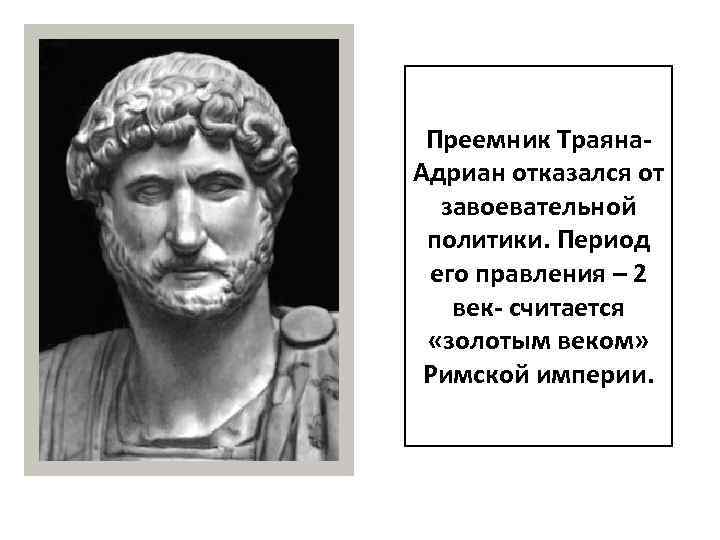 Преемник Траяна- Адриан отказался от завоевательной политики. Период его правления – 2 век- считается «золотым веком» Римской империи.